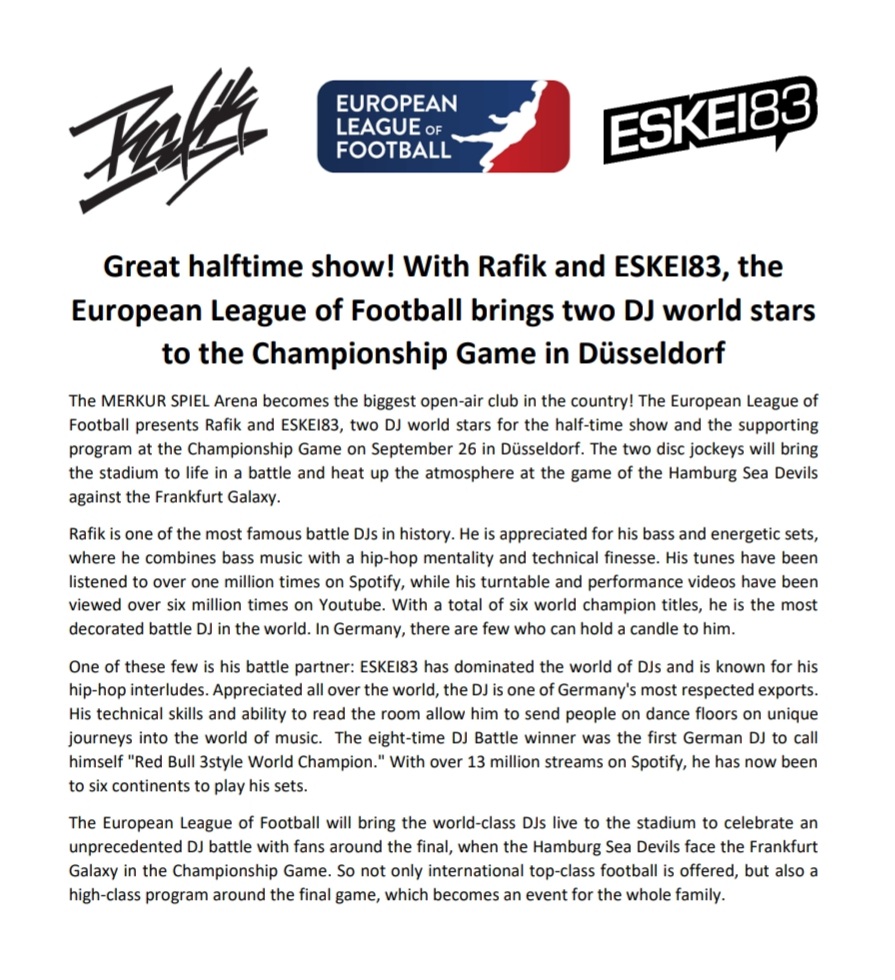 Rafik

EUROPEAN LEAGUE OF FOOTBALL

ESKEI83

Great halftime show! With Rafik and ESKEI83, the European League of Football brings two DJ world stars to the Championship Game in Düsseldorf

The MERKUR SPIEL Arena becomes the biggest open-air club in the country! The European League of Football presents Rafik and ESKEI83, two DJ world stars for the half-time show and the supporting program at the Championship Game on September 26 in Düsseldorf. The two disc jockeys will bring the stadium to life in a battle and heat up the atmosphere at the game of the Hamburg Sea Devils against the Frankfurt Galaxy.

Rafik is one of the most famous battle DJs in history. He is appreciated for his bass and energetic sets, where he combines bass music with a hip-hop mentality and technical finesse. His tunes have been listened to over one million times on Spotify, while his turntable and performance videos have been viewed over six million times on Youtube. With a total of six world champion titles, he is the most decorated battle DJ in the world. In Germany, there are few who can hold a candle to him.

One of these few is his battle partner: ESKEI83 has dominated the world of DJs and is known for his hip-hop interludes. Appreciated all over the world, the DJ is one of Germany's most respected exports. His technical skills and ability to read the room allow him to send people on dance floors on unique journeys into the world of music. The eight-time DJ Battle winner was the first German DJ to call himself "Red Bull 3style World Champion." With over 13 million streams on Spotify, he has now been to six continents to play his sets.

The European League of Football will bring the world-class DJs live to the stadium to celebrate an unprecedented DJ battle with fans around the final, when the Hamburg Sea Devils face the Frankfurt Galaxy in the Championship Game. So not only international top-class football is offered, but also a high-class program around the final game, which becomes an event for the whole family.